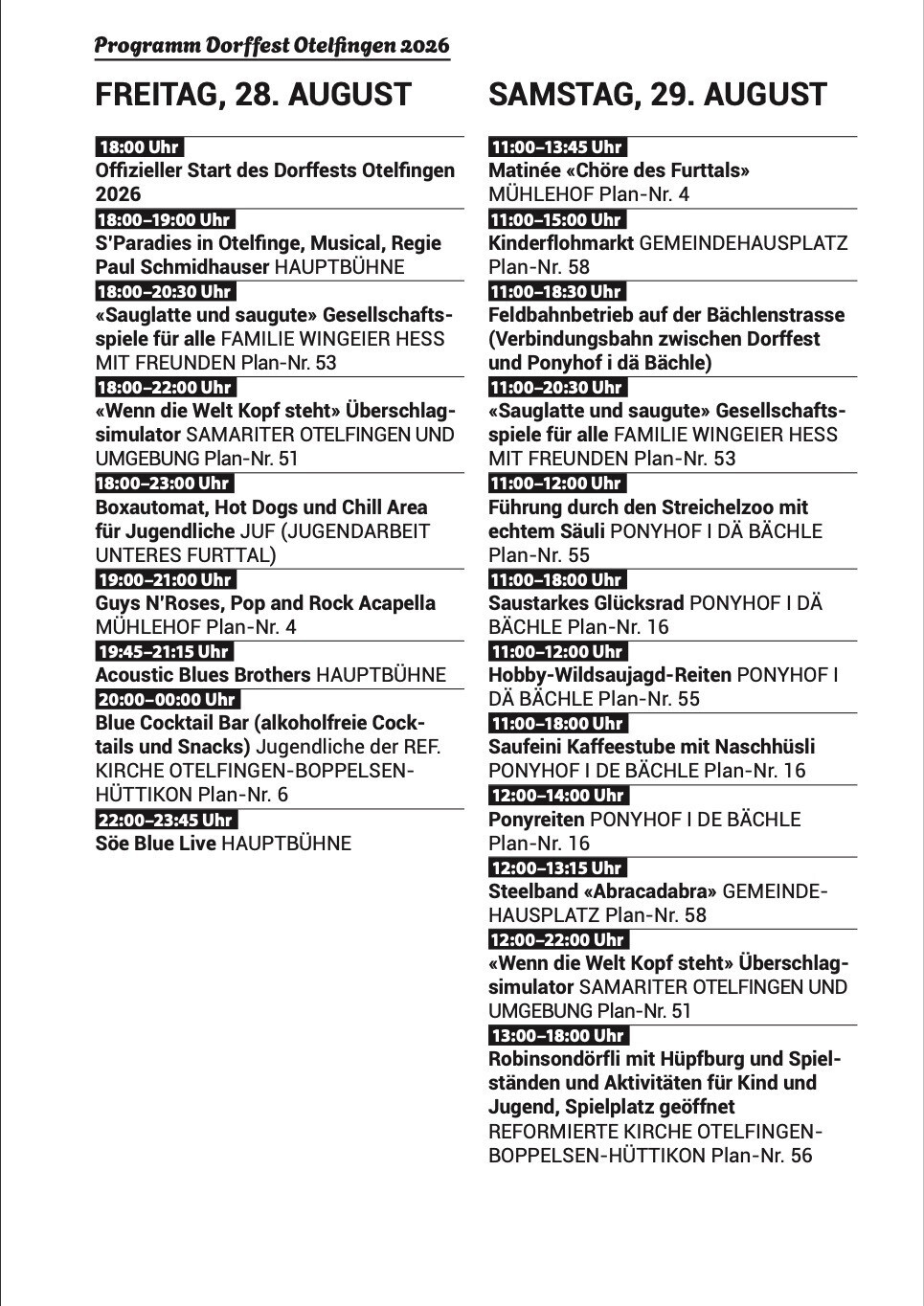 Programm Dorffest Otelfingen 2026

FREITAG, 28. AUGUST

18:00 Uhr
Offizieller Start des Dorffests Otelfingen 2026

18:00–19:00 Uhr
S'Paradies in Otelfinge, Musical, Regie Paul Schmidhauser HAUPTBÜHNE

18:00–20:30 Uhr
«Sauglatte und saugute» Gesellschaftsspiele für alle FAMILIE WINGEIER HESS MIT FREUNDEN Plan-Nr. 53

18:00–22:00 Uhr
«Wenn die Welt Kopf steht» Überschlagsimulator SAMARITER OTELFINGEN UND UMGEBUNG Plan-Nr. 51

18:00–23:00 Uhr
Boxautomat, Hot Dogs und Chill Area für Jugendliche JUF (JUGENDARBEIT UNTERES FURTTAL)

19:00–21:00 Uhr
Guys N'Roses, Pop and Rock Acapella MÜHLEHOF Plan-Nr. 4

19:45–21:15 Uhr
Acoustic Blues Brothers HAUPTBÜHNE

20:00–00:00 Uhr
Blue Cocktail Bar (alkoholfreie Cocktails und Snacks) Jugendliche der REF. KIRCHE OTELFINGEN-BOPPELSEN-HÜTTIKON Plan-Nr. 6

22:00–23:45 Uhr
Söe Blue Live HAUPTBÜHNE

SAMSTAG, 29. AUGUST

11:00–13:45 Uhr
Matinée «Chöre des Furttals» MÜHLEHOF Plan-Nr. 4

11:00–15:00 Uhr
Kinderflohmarkt GEMEINDEHAUSPLATZ Plan-Nr. 58

11:00–18:30 Uhr
Feldbahnbetrieb auf der Bächlenstrasse (Verbindungsbahn zwischen Dorffest und Ponyhof i dä Bächle)

11:00–20:30 Uhr
«Sauglatte und saugute» Gesellschaftsspiele für alle FAMILIE WINGEIER HESS MIT FREUNDEN Plan-Nr. 53

11:00–12:00 Uhr
Führung durch den Streichelzoo mit echtem Säuli PONYHOF I DÄ BÄCHLE Plan-Nr. 55

11:00–18:00 Uhr
Saustarkes Glücksrad PONYHOF I DÄ BÄCHLE Plan-Nr. 16

11:00–12:00 Uhr
Hobby-Wildsaujagd-Reiten PONYHOF I DÄ BÄCHLE Plan-Nr. 55

11:00–18:00 Uhr
Saufeini Kaffeestube mit Naschhüsli PONYHOF I DE BÄCHLE Plan-Nr. 16

12:00–14:00 Uhr
Ponyreiten PONYHOF I DE BÄCHLE Plan-Nr. 16

12:00–13:15 Uhr
Steelband «Abracadabra» GEMEINDEHAUSPLATZ Plan-Nr. 58

12:00–22:00 Uhr
«Wenn die Welt Kopf steht» Überschlagsimulator SAMARITER OTELFINGEN UND UMGEBUNG Plan-Nr. 51

13:00–18:00 Uhr
Robinsondörfli mit Hüpfburg und Spielständen und Aktivitäten für Kind und Jugend, Spielplatz geöffnet REFORMIERTE KIRCHE OTELFINGEN-BOPPELSEN-HÜTTIKON Plan-Nr. 56